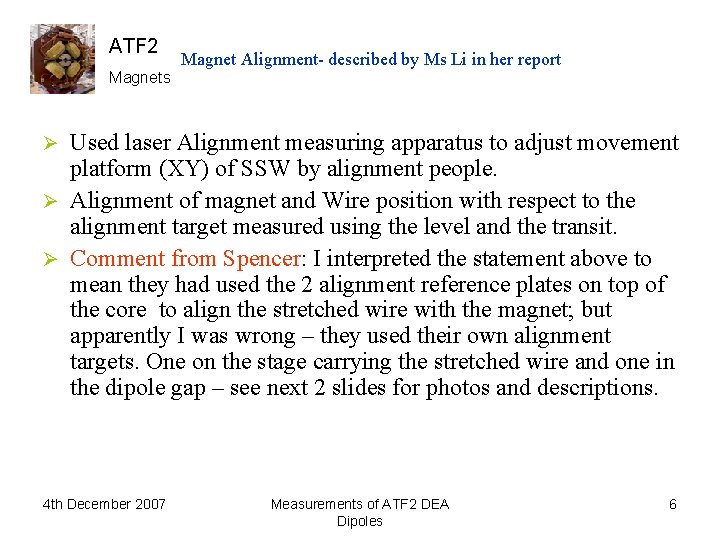 ATF2
Magnets

Magnet Alignment- described by Ms Li in her report

➢ Used laser Alignment measuring apparatus to adjust movement platform (XY) of SSW by alignment people.

➢ Alignment of magnet and Wire position with respect to the alignment target measured using the level and the transit.

➢ Comment from Spencer: I interpreted the statement above to mean they had used the 2 alignment reference plates on top of the core to align the stretched wire with the magnet; but apparently I was wrong – they used their own alignment targets. One on the stage carrying the stretched wire and one in the dipole gap – see next 2 slides for photos and descriptions.

4th December 2007

Measurements of ATF2 DEA Dipoles

6